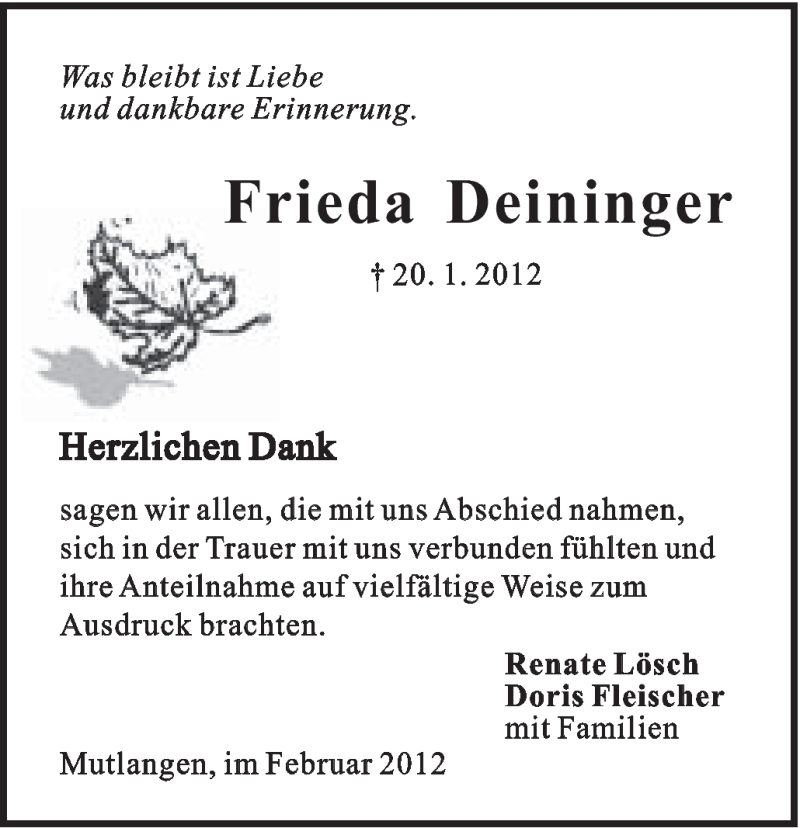 Was bleibt ist Liebe
und dankbare Erinnerung.

Frieda Deininger

† 20. 1. 2012

Herzlichen Dank

sagen wir allen, die mit uns Abschied nahmen, sich in der Trauer mit uns verbunden fühlten und ihre Anteilnahme auf vielfältige Weise zum Ausdruck brachten.

Renate Lösch
Doris Fleischer
mit Familien

Mutlangen, im Februar 2012